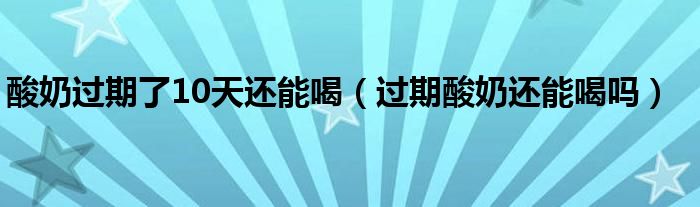 酸奶过期了10天还能喝（过期酸奶还能喝吗）